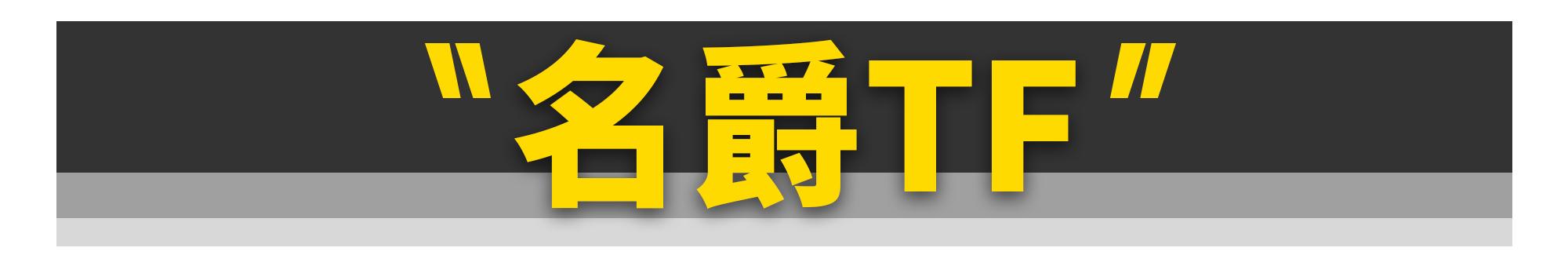 "名爵TF"